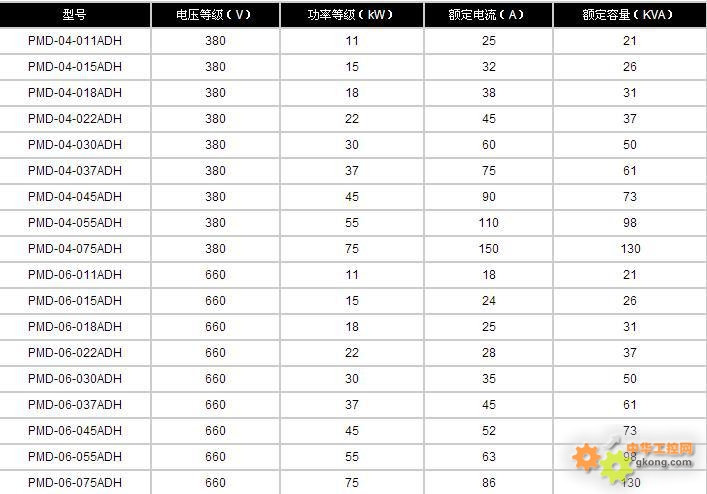 | 型号 | 电压等级（V） | 功率等级（kW） | 额定电流（A） | 额定容量（KVA） |
|---|---|---|---|---|
| PMD-04-011ADH | 380 | 11 | 25 | 21 |
| PMD-04-015ADH | 380 | 15 | 32 | 26 |
| PMD-04-018ADH | 380 | 18 | 38 | 31 |
| PMD-04-022ADH | 380 | 22 | 45 | 37 |
| PMD-04-030ADH | 380 | 30 | 60 | 50 |
| PMD-04-037ADH | 380 | 37 | 75 | 61 |
| PMD-04-045ADH | 380 | 45 | 90 | 73 |
| PMD-04-055ADH | 380 | 55 | 110 | 98 |
| PMD-04-075ADH | 380 | 75 | 150 | 130 |
| PMD-06-011ADH | 660 | 11 | 18 | 21 |
| PMD-06-015ADH | 660 | 15 | 24 | 26 |
| PMD-06-018ADH | 660 | 18 | 25 | 31 |
| PMD-06-022ADH | 660 | 22 | 28 | 37 |
| PMD-06-030ADH | 660 | 30 | 35 | 50 |
| PMD-06-037ADH | 660 | 37 | 45 | 61 |
| PMD-06-045ADH | 660 | 45 | 52 | 73 |
| PMD-06-055ADH | 660 | 55 | 63 | 98 |
| PMD-06-075ADH | 660 | 75 | 86 | 130 |

中华工控网
gkong.com